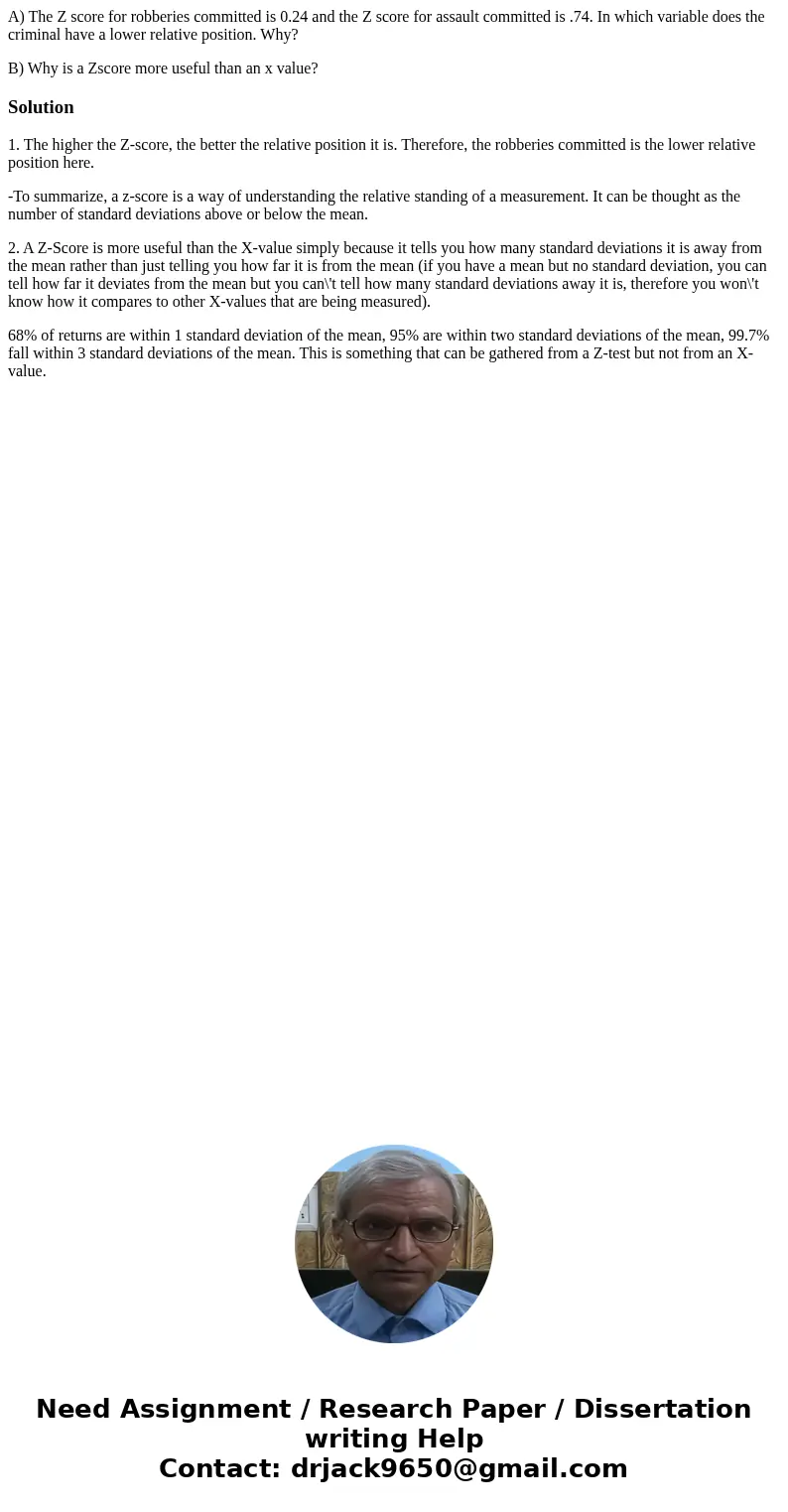 A) The Z score for robberies committed is 0.24 and the Z score for assault committed is .74. In which variable does the criminal have a lower relative position. Why?

B) Why is a Zscore more useful than an x value?

Solution

1. The higher the Z-score, the better the relative position it is. Therefore, the robberies committed is the lower relative position here.

-To summarize, a z-score is a way of understanding the relative standing of a measurement. It can be thought as the number of standard deviations above or below the mean.

2. A Z-Score is more useful than the X-value simply because it tells you how many standard deviations it is away from the mean rather than just telling you how far it is from the mean (if you have a mean but no standard deviation, you can tell how far it deviates from the mean but you can\'t tell how many standard deviations away it is, therefore you won\'t know how it compares to other X-values that are being measured).

68% of returns are within 1 standard deviation of the mean, 95% are within two standard deviations of the mean, 99.7% fall within 3 standard deviations of the mean. This is something that can be gathered from a Z-test but not from an X-value.

Need Assignment / Research Paper / Dissertation writing Help
Contact: drjack9650@gmail.com